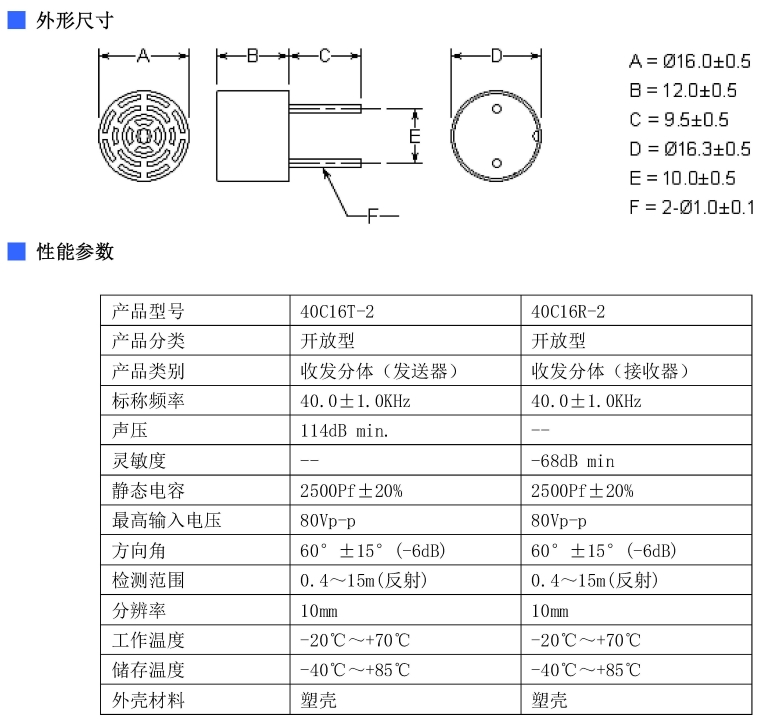 外形尺寸

A  B  C  D  E  F

A = Ø16.0±0.5
B = 12.0±0.5
C = 9.5±0.5
D = Ø16.3±0.5
E = 10.0±0.5
F = 2-Ø1.0±0.1

性能参数

| 产品型号 | 40C16T-2 | 40C16R-2 |
|---|---|---|
| 产品分类 | 开放型 | 开放型 |
| 产品类别 | 收发分体（发送器） | 收发分体（接收器） |
| 标称频率 | 40.0±1.0KHz | 40.0±1.0KHz |
| 声压 | 114dB min. | -- |
| 灵敏度 | -- | -68dB min |
| 静态电容 | 2500Pf±20% | 2500Pf±20% |
| 最高输入电压 | 80Vp-p | 80Vp-p |
| 方向角 | 60° ±15° (-6dB) | 60° ±15° (-6dB) |
| 检测范围 | 0.4～15m(反射) | 0.4～15m(反射) |
| 分辨率 | 10mm | 10mm |
| 工作温度 | -20℃～+70℃ | -20℃～+70℃ |
| 储存温度 | -40℃～+85℃ | -40℃～+85℃ |
| 外壳材料 | 塑壳 | 塑壳 |